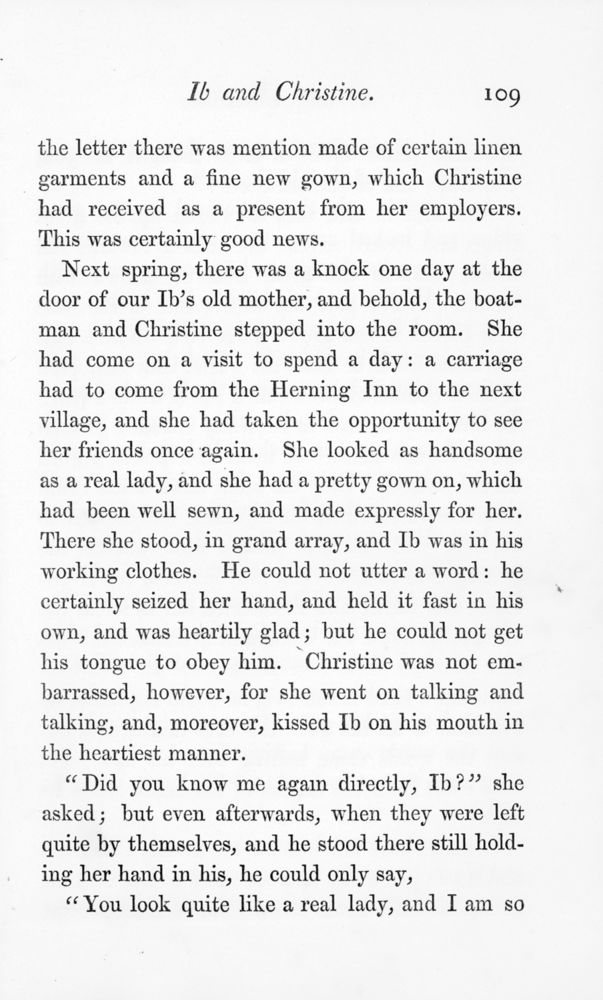 Ib and Christine. 109

the letter there was mention made of certain linen garments and a fine new gown, which Christine had received as a present from her employers. This was certainly good news.

Next spring, there was a knock one day at the door of our Ib's old mother, and behold, the boatman and Christine stepped into the room. She had come on a visit to spend a day: a carriage had to come from the Herning Inn to the next village, and she had taken the opportunity to see her friends once again. She looked as handsome as a real lady, and she had a pretty gown on, which had been well sewn, and made expressly for her. There she stood, in grand array, and Ib was in his working clothes. He could not utter a word: he certainly seized her hand, and held it fast in his own, and was heartily glad; but he could not get his tongue to obey him. Christine was not embarrassed, however, for she went on talking and talking, and, moreover, kissed Ib on his mouth in the heartiest manner.

"Did you know me again directly, Ib?" she asked; but even afterwards, when they were left quite by themselves, and he stood there still holding her hand in his, he could only say,

"You look quite like a real lady, and I am so